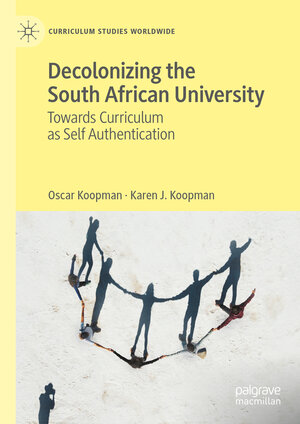 CURRICULUM STUDIES WORLDWIDE

Decolonizing the South African University

Towards Curriculum as Self Authentication

Oscar Koopman · Karen J. Koopman

palgrave macmillan